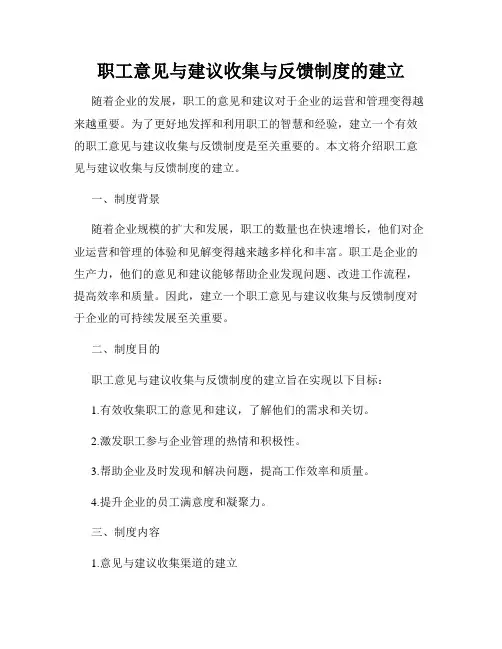 职工意见与建议收集与反馈制度的建立

随着企业的发展，职工的意见和建议对于企业的运营和管理变得越来越重要。为了更好地发挥和利用职工的智慧和经验，建立一个有效的职工意见与建议收集与反馈制度是至关重要的。本文将介绍职工意见与建议收集与反馈制度的建立。

一、制度背景

随着企业规模的扩大和发展，职工的数量也在快速增长，他们对企业运营和管理的体验和见解变得越来越多样化和丰富。职工是企业的生产力，他们的意见和建议能够帮助企业发现问题、改进工作流程，提高效率和质量。因此，建立一个职工意见与建议收集与反馈制度对于企业的可持续发展至关重要。

二、制度目的

职工意见与建议收集与反馈制度的建立旨在实现以下目标：

1.有效收集职工的意见和建议，了解他们的需求和关切。

2.激发职工参与企业管理的热情和积极性。

3.帮助企业及时发现和解决问题，提高工作效率和质量。

4.提升企业的员工满意度和凝聚力。

三、制度内容

1.意见与建议收集渠道的建立